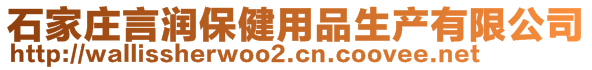 石家庄言润保健用品生产有限公司
http://wallissherwoo2.cn.coovee.net